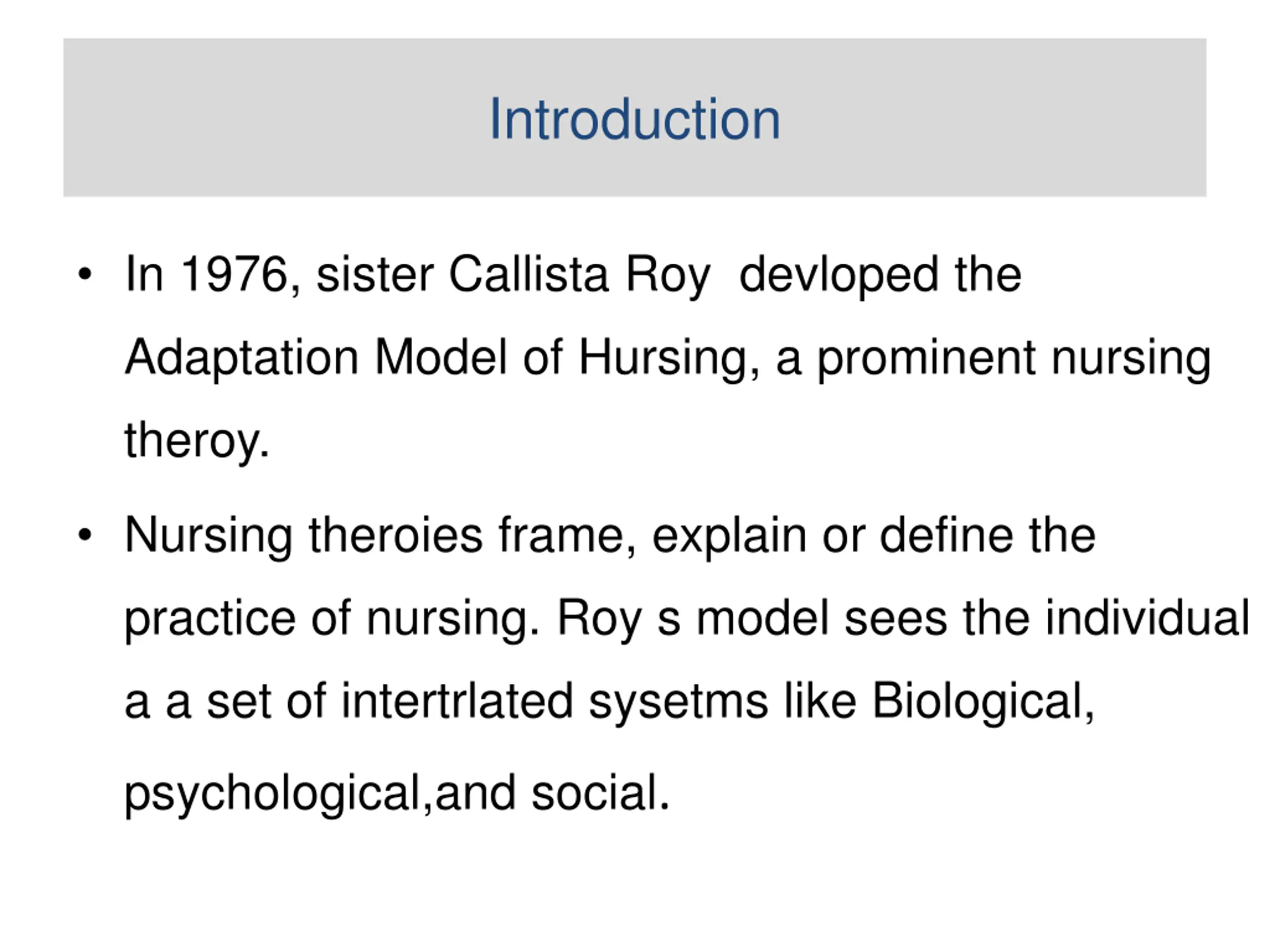 Introduction

• In 1976, sister Callista Roy  devloped the Adaptation Model of Hursing, a prominent nursing theroy.

• Nursing theroies frame, explain or define the practice of nursing. Roy s model sees the individual a a set of intertrlated sysetms like Biological, psychological,and social.